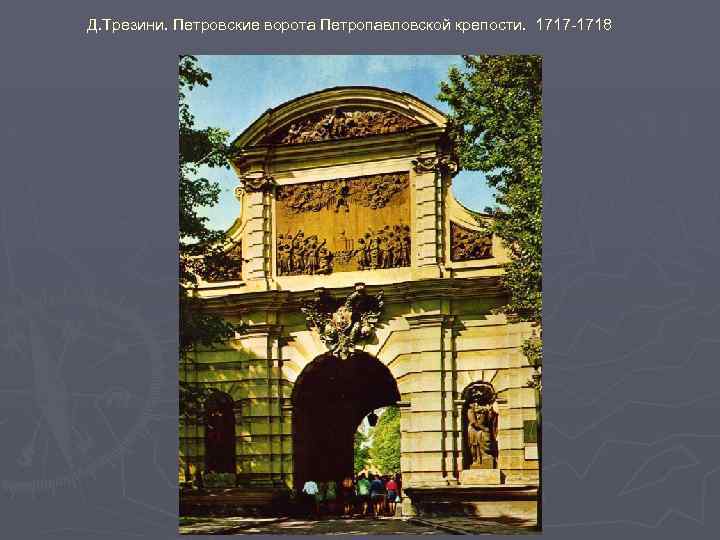 Д.Трезини. Петровские ворота Петропавловской крепости. 1717-1718